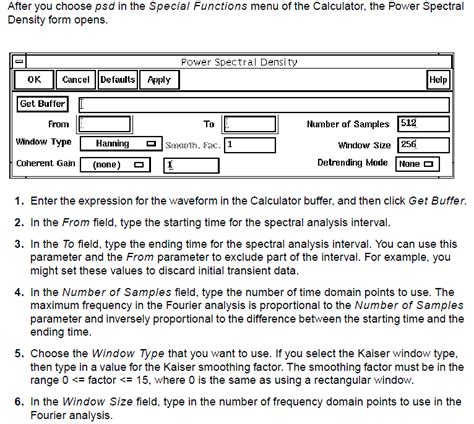 After you choose psd in the Special Functions menu of the Calculator, the Power Spectral Density form opens.

Power Spectral Density

OK Cancel Defaults Apply Help

Get Buffer

From To Number of Samples 512

Window Type Hanning Smooth. Fac. 1 Window Size 256

Coherent Gain (none) 1 Detrending Mode None

1. Enter the expression for the waveform in the Calculator buffer, and then click Get Buffer.

2. In the From field, type the starting time for the spectral analysis interval.

3. In the To field, type the ending time for the spectral analysis interval. You can use this parameter and the From parameter to exclude part of the interval. For example, you might set these values to discard initial transient data.

4. In the Number of Samples field, type the number of time domain points to use. The maximum frequency in the Fourier analysis is proportional to the Number of Samples parameter and inversely proportional to the difference between the starting time and the ending time.

5. Choose the Window Type that you want to use. If you select the Kaiser window type, then type in a value for the Kaiser smoothing factor. The smoothing factor must be in the range 0 <= factor <= 15, where 0 is the same as using a rectangular window.

6. In the Window Size field, type in the number of frequency domain points to use in the Fourier analysis.